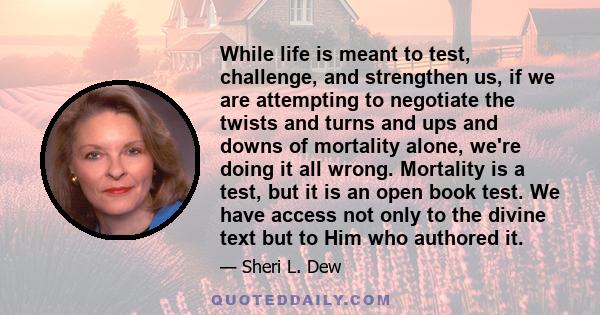 While life is meant to test, challenge, and strengthen us, if we are attempting to negotiate the twists and turns and ups and downs of mortality alone, we're doing it all wrong. Mortality is a test, but it is an open book test. We have access not only to the divine text but to Him who authored it.

— Sheri L. Dew

QUOTEDDAILY.COM